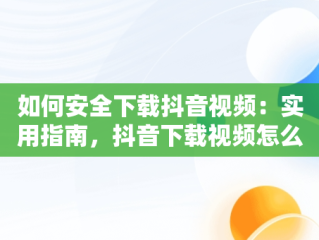 如何安全下载抖音视频：实用指南，抖音下载视频怎么